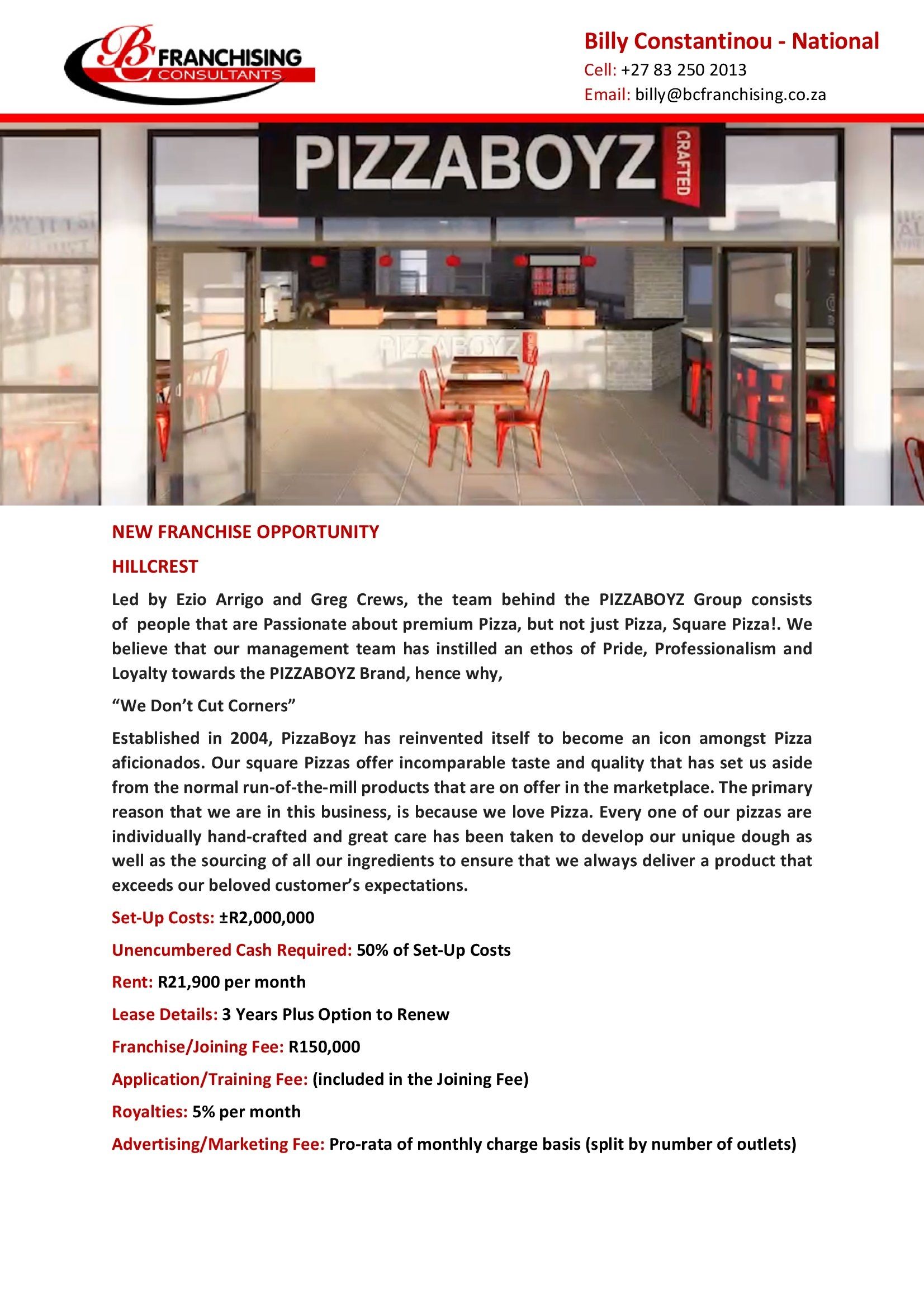 BC FRANCHISING CONSULTANTS

Billy Constantinou - National
Cell: +27 83 250 2013
Email: billy@bcfranchising.co.za

PIZZABOYZ CRAFTED

PIZZABOYZ

NEW FRANCHISE OPPORTUNITY

HILLCREST

Led by Ezio Arrigo and Greg Crews, the team behind the PIZZABOYZ Group consists of people that are Passionate about premium Pizza, but not just Pizza, Square Pizza!. We believe that our management team has instilled an ethos of Pride, Professionalism and Loyalty towards the PIZZABOYZ Brand, hence why,

“We Don’t Cut Corners”

Established in 2004, PizzaBoyz has reinvented itself to become an icon amongst Pizza aficionados. Our square Pizzas offer incomparable taste and quality that has set us aside from the normal run-of-the-mill products that are on offer in the marketplace. The primary reason that we are in this business, is because we love Pizza. Every one of our pizzas are individually hand-crafted and great care has been taken to develop our unique dough as well as the sourcing of all our ingredients to ensure that we always deliver a product that exceeds our beloved customer’s expectations.

Set-Up Costs: ±R2,000,000

Unencumbered Cash Required: 50% of Set-Up Costs

Rent: R21,900 per month

Lease Details: 3 Years Plus Option to Renew

Franchise/Joining Fee: R150,000

Application/Training Fee: (included in the Joining Fee)

Royalties: 5% per month

Advertising/Marketing Fee: Pro-rata of monthly charge basis (split by number of outlets)